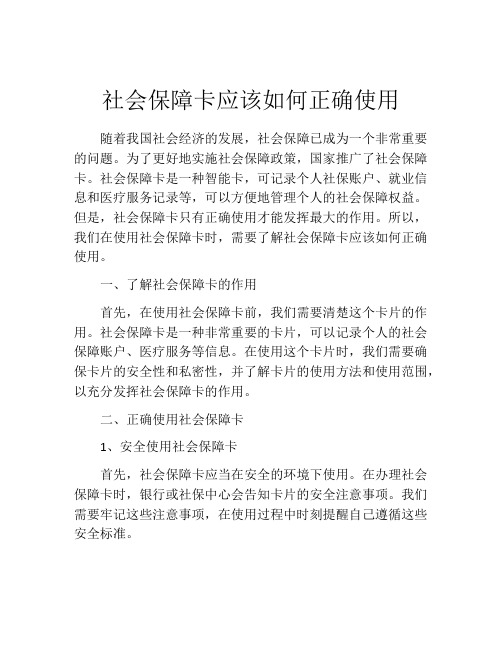 社会保障卡应该如何正确使用

随着我国社会经济的发展，社会保障已成为一个非常重要的问题。为了更好地实施社会保障政策，国家推广了社会保障卡。社会保障卡是一种智能卡，可记录个人社保账户、就业信息和医疗服务记录等，可以方便地管理个人的社会保障权益。但是，社会保障卡只有正确使用才能发挥最大的作用。所以，我们在使用社会保障卡时，需要了解社会保障卡应该如何正确使用。

一、了解社会保障卡的作用

首先，在使用社会保障卡前，我们需要清楚这个卡片的作用。社会保障卡是一种非常重要的卡片，可以记录个人的社会保障账户、医疗服务等信息。在使用这个卡片时，我们需要确保卡片的安全性和私密性，并了解卡片的使用方法和使用范围，以充分发挥社会保障卡的作用。

二、正确使用社会保障卡

1、安全使用社会保障卡

首先，社会保障卡应当在安全的环境下使用。在办理社会保障卡时，银行或社保中心会告知卡片的安全注意事项。我们需要牢记这些注意事项，在使用过程中时刻提醒自己遵循这些安全标准。